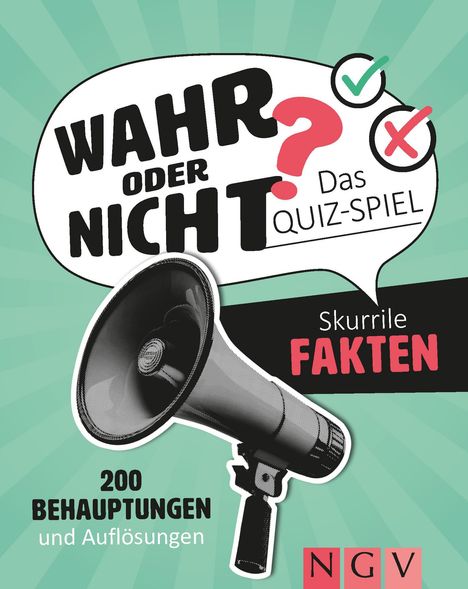 WAHR ODER NICHT?

Das QUIZ-SPIEL

Skurrile FAKTEN

200 BEHAUPTUNGEN und Auflösungen

NGV